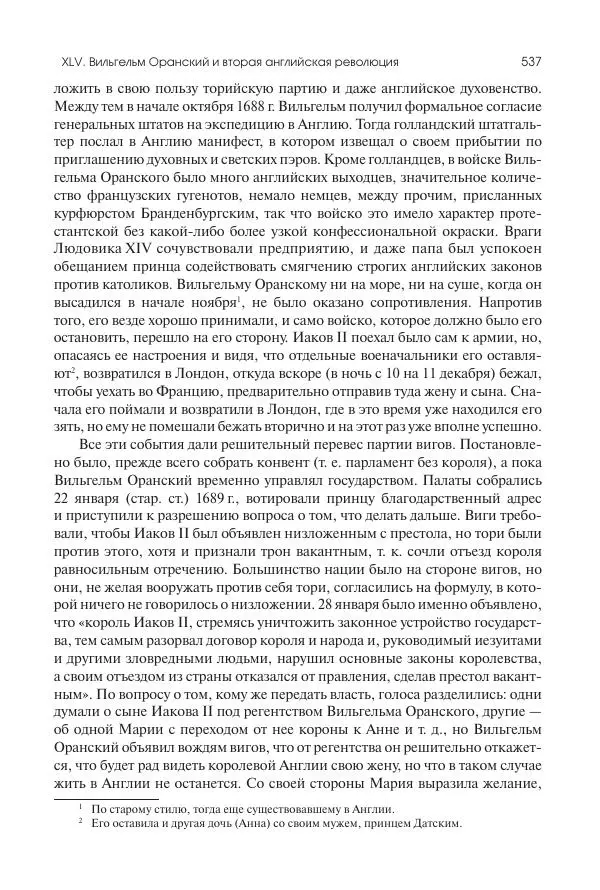 XLV. Вильгельм Оранский и вторая английская революция

537

ложить в свою пользу торийскую партию и даже английское духовенство. Между тем в начале октября 1688 г. Вильгельм получил формальное согласие генеральных штатов на экспедицию в Англию. Тогда голландский штатгальтер послал в Англию манифест, в котором извещал о своем прибытии по приглашению духовных и светских пэров. Кроме голландцев, в войске Вильгельма Оранского было много английских выходцев, значительное количество французских гугенотов, немало немцев, между прочим, присланных курфюрстом Бранденбургским, так что войско это имело характер протестантской без какой-либо более узкой конфессиональной окраски. Враги Людовика XIV сочувствовали предприятию, и даже папа был успокоен обещанием принца содействовать смягчению строгих английских законов против католиков. Вильгельму Оранскому ни на море, ни на суше, когда он высадился в начале ноября$^1$, не было оказано сопротивления. Напротив того, его везде хорошо принимали, и само войско, которое должно было его остановить, перешло на его сторону. Иаков II поехал было сам к армии, но, опасаясь ее настроения и видя, что отдельные военачальники его оставляют$^2$, возвратился в Лондон, откуда вскоре (в ночь с 10 на 11 декабря) бежал, чтобы уехать во Францию, предварительно отправив туда жену и сына. Сначала его поймали и возвратили в Лондон, где в это время уже находился его зять, но ему не помешали бежать вторично и на этот раз уже вполне успешно.

Все эти события дали решительный перевес партии вигов. Постановлено было, прежде всего собрать конвент (т. е. парламент без короля), а пока Вильгельм Оранский временно управлял государством. Палаты собрались 22 января (стар. ст.) 1689 г., вотировали принцу благодарственный адрес и приступили к разрешению вопроса о том, что делать дальше. Виги требовали, чтобы Иаков II был объявлен низложенным с престола, но тори были против этого, хотя и признали трон вакантным, т. к. сочли отъезд короля равносильным отречению. Большинство нации было на стороне вигов, но они, не желая вооружать против себя тори, согласились на формулу, в которой ничего не говорилось о низложении. 28 января было именно объявлено, что «король Иаков II, стремясь уничтожить законное устройство государства, тем самым разорвал договор короля и народа и, руководимый иезуитами и другими зловредными людьми, нарушил основные законы королевства, а своим отъездом из страны отказался от правления, сделав престол вакантным». По вопросу о том, кому же передать власть, голоса разделились: одни думали о сыне Иакова II под регентством Вильгельма Оранского, другие — об одной Марии с переходом от нее короны к Анне и т. д., но Вильгельм Оранский объявил вождям вигов, что от регентства он решительно откажется, что будет рад видеть королевой Англии свою жену, но что в таком случае жить в Англии не останется. Со своей стороны Мария выразила желание,

$^1$ По старому стилю, тогда еще существовавшему в Англии.
$^2$ Его оставила и другая дочь (Анна) со своим мужем, принцем Датским.